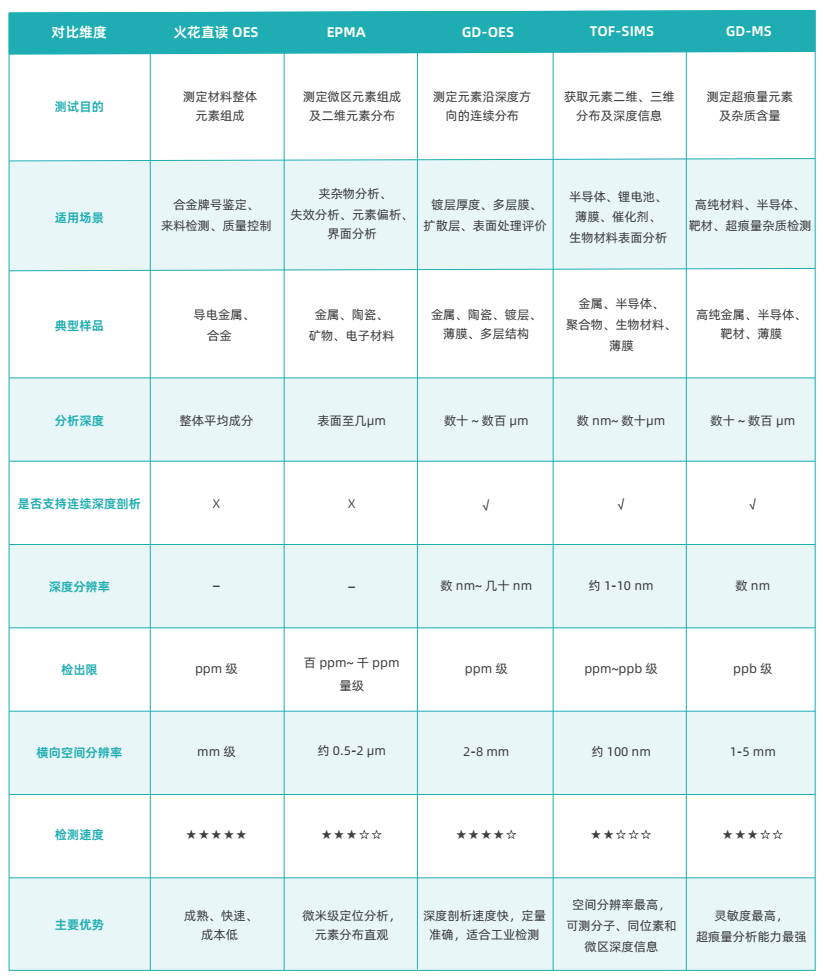 | 对比维度 | 火花直读 OES | EPMA | GD-OES | TOF-SIMS | GD-MS |
|---|---|---|---|---|---|
| 测试目的 | 测定材料整体元素组成 | 测定微区元素组成及二维元素分布 | 测定元素沿深度方向的连续分布 | 获取元素二维、三维分布及深度信息 | 测定超痕量元素及杂质含量 |
| 适用场景 | 合金牌号鉴定、来料检测、质量控制 | 夹杂物分析、失效分析、元素偏析、界面分析 | 镀层厚度、多层膜、扩散层、表面处理评价 | 半导体、锂电池、薄膜、催化剂、生物材料表面分析 | 高纯材料、半导体、靶材、超痕量杂质检测 |
| 典型样品 | 导电金属、合金 | 金属、陶瓷、矿物、电子材料 | 金属、陶瓷、镀层、薄膜、多层结构 | 金属、半导体、聚合物、生物材料、薄膜 | 高纯金属、半导体、靶材、薄膜 |
| 分析深度 | 整体平均成分 | 表面至几μm | 数十 ~ 数百 μm | 数 nm~ 数十μm | 数十 ~ 数百 μm |
| 是否支持连续深度剖析 | X | X | √ | √ | √ |
| 深度分辨率 | – | – | 数 nm~ 几十 nm | 约 1-10 nm | 数 nm |
| 检出限 | ppm 级 | 百 ppm~ 千 ppm 量级 | ppm 级 | ppm~ppb 级 | ppb 级 |
| 横向空间分辨率 | mm 级 | 约 0.5-2 μm | 2-8 mm | 约 100 nm | 1-5 mm |
| 检测速度 | ★★★★★ | ★★★☆☆ | ★★★★☆ | ★★☆☆☆ | ★★★☆☆ |
| 主要优势 | 成熟、快速、成本低 | 微米级定位分析，元素分布直观 | 深度剖析速度快，定量准确，适合工业检测 | 空间分辨率最高，可测分子、同位素和微区深度信息 | 灵敏度最高，超痕量分析能力最强 |